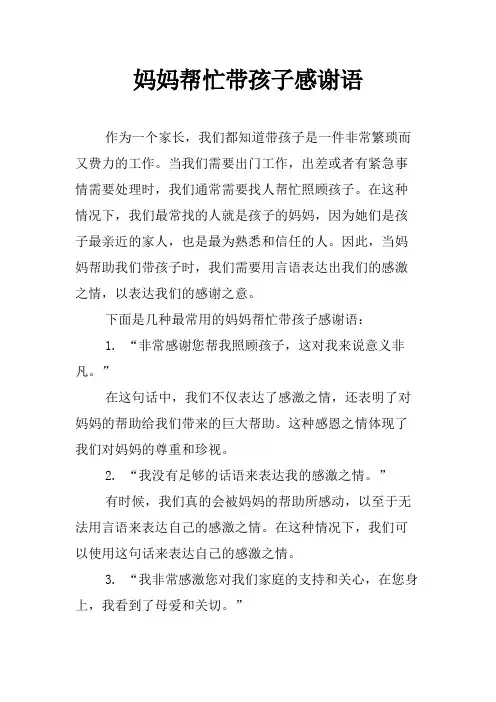 妈妈帮忙带孩子感谢语

作为一个家长，我们都知道带孩子是一件非常繁琐而又费力的工作。当我们需要出门工作，出差或者有紧急事情需要处理时，我们通常需要找人帮忙照顾孩子。在这种情况下，我们最常找的人就是孩子的妈妈，因为她们是孩子最亲近的家人，也是最为熟悉和信任的人。因此，当妈妈帮助我们带孩子时，我们需要用言语表达出我们的感激之情，以表达我们的感谢之意。

下面是几种最常用的妈妈帮忙带孩子感谢语：

1. “非常感谢您帮我照顾孩子，这对我来说意义非凡。”

在这句话中，我们不仅表达了感激之情，还表明了对妈妈的帮助给我们带来的巨大帮助。这种感恩之情体现了我们对妈妈的尊重和珍视。

2. “我没有足够的话语来表达我的感激之情。”

有时候，我们真的会被妈妈的帮助所感动，以至于无法用言语来表达自己的感激之情。在这种情况下，我们可以使用这句话来表达自己的感激之情。

3. “我非常感激您对我们家庭的支持和关心，在您身上，我看到了母爱和关切。”